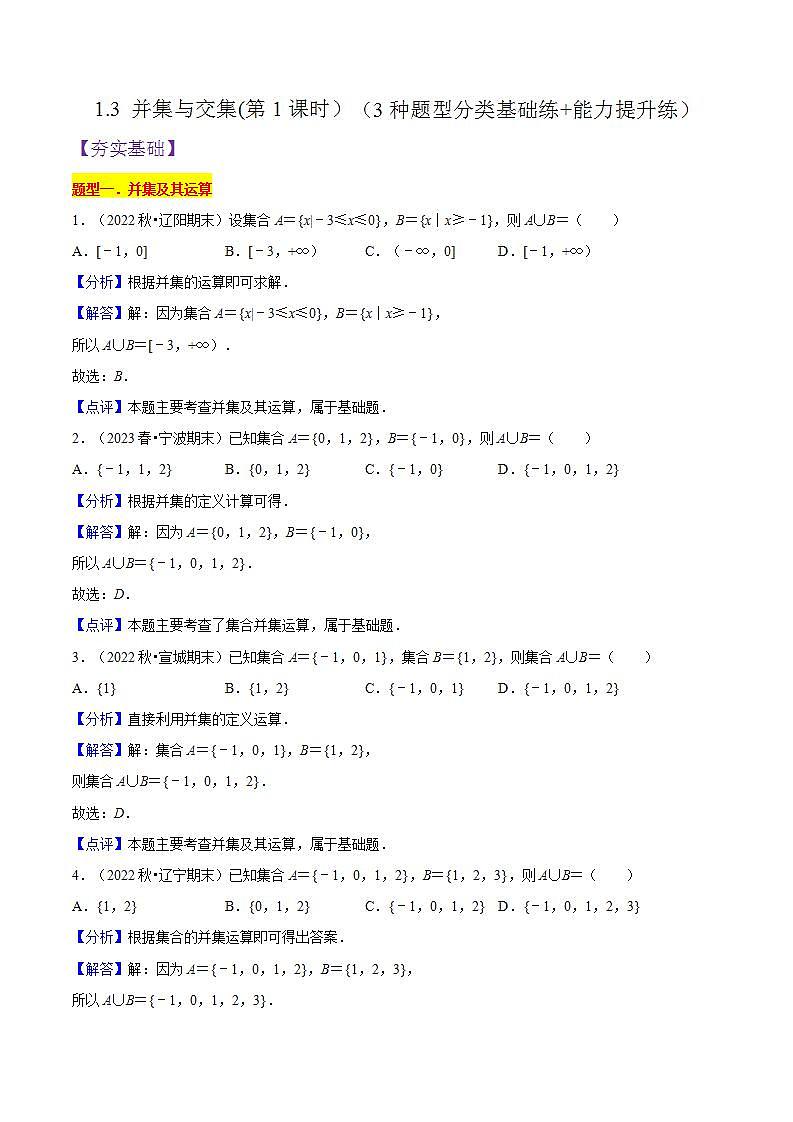 1.3 并集与交集(第 1 课时）（3 种题型分类基础练+能力提升练）

【夯实基础】

题型一．并集及其运算

1．（2022 秋•辽阳期末）设集合 $A=\{x|-3\leqslant x\leqslant 0\}$，$B=\{x\mid x\geqslant -1\}$，则 $A\cup B=$（　　）

A．$[-1，0]$　　B．$[-3，+\infty)$　　C．$(-\infty，0]$　　D．$[-1，+\infty)$

【分析】根据并集的运算即可求解．

【解答】解：因为集合 $A=\{x|-3\leqslant x\leqslant 0\}$，$B=\{x\mid x\geqslant -1\}$，

所以 $A\cup B=[-3，+\infty)$．

故选：$B$．

【点评】本题主要考查并集及其运算，属于基础题．

2．（2023 春•宁波期末）已知集合 $A=\{0，1，2\}$，$B=\{-1，0\}$，则 $A\cup B=$（　　）

A．$\{-1，1，2\}$　　B．$\{0，1，2\}$　　C．$\{-1，0\}$　　D．$\{-1，0，1，2\}$

【分析】根据并集的定义计算可得．

【解答】解：因为 $A=\{0，1，2\}$，$B=\{-1，0\}$，

所以 $A\cup B=\{-1，0，1，2\}$．

故选：$D$．

【点评】本题主要考查了集合并集运算，属于基础题．

3．（2022 秋•宣城期末）已知集合 $A=\{-1，0，1\}$，集合 $B=\{1，2\}$，则集合 $A\cup B=$（　　）

A．$\{1\}$　　B．$\{1，2\}$　　C．$\{-1，0，1\}$　　D．$\{-1，0，1，2\}$

【分析】直接利用并集的定义运算．

【解答】解：集合 $A=\{-1，0，1\}$，$B=\{1，2\}$，

则集合 $A\cup B=\{-1，0，1，2\}$．

故选：$D$．

【点评】本题主要考查并集及其运算，属于基础题．

4．（2022 秋•辽宁期末）已知集合 $A=\{-1，0，1，2\}$，$B=\{1，2，3\}$，则 $A\cup B=$（　　）

A．$\{1，2\}$　　B．$\{0，1，2\}$　　C．$\{-1，0，1，2\}$　D．$\{-1，0，1，2，3\}$

【分析】根据集合的并集运算即可得出答案．

【解答】解：因为 $A=\{-1，0，1，2\}$，$B=\{1，2，3\}$，

所以 $A\cup B=\{-1，0，1，2，3\}$．